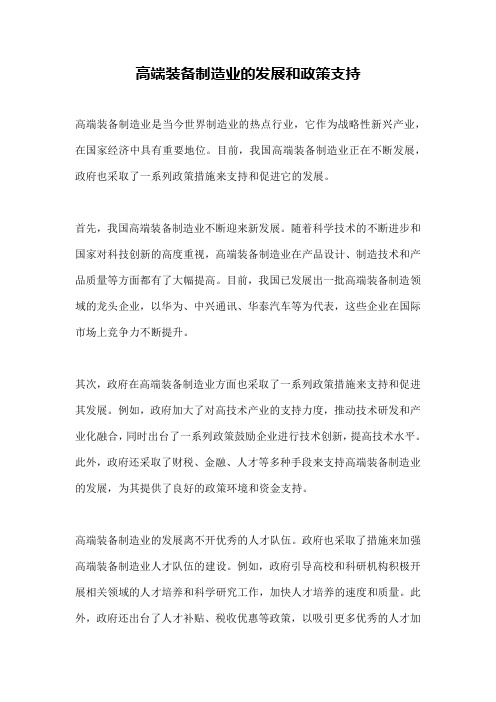 高端装备制造业的发展和政策支持

高端装备制造业是当今世界制造业的热点行业，它作为战略性新兴产业，在国家经济中具有重要地位。目前，我国高端装备制造业正在不断发展，政府也采取了一系列政策措施来支持和促进它的发展。

首先，我国高端装备制造业不断迎来新发展。随着科学技术的不断进步和国家对科技创新的高度重视，高端装备制造业在产品设计、制造技术和产品质量等方面都有了大幅提高。目前，我国已发展出一批高端装备制造领域的龙头企业，以华为、中兴通讯、华泰汽车等为代表，这些企业在国际市场上竞争力不断提升。

其次，政府在高端装备制造业方面也采取了一系列政策措施来支持和促进其发展。例如，政府加大了对高技术产业的支持力度，推动技术研发和产业化融合，同时出台了一系列政策鼓励企业进行技术创新，提高技术水平。此外，政府还采取了财税、金融、人才等多种手段来支持高端装备制造业的发展，为其提供了良好的政策环境和资金支持。

高端装备制造业的发展离不开优秀的人才队伍。政府也采取了措施来加强高端装备制造业人才队伍的建设。例如，政府引导高校和科研机构积极开展相关领域的人才培养和科学研究工作，加快人才培养的速度和质量。此外，政府还出台了人才补贴、税收优惠等政策，以吸引更多优秀的人才加